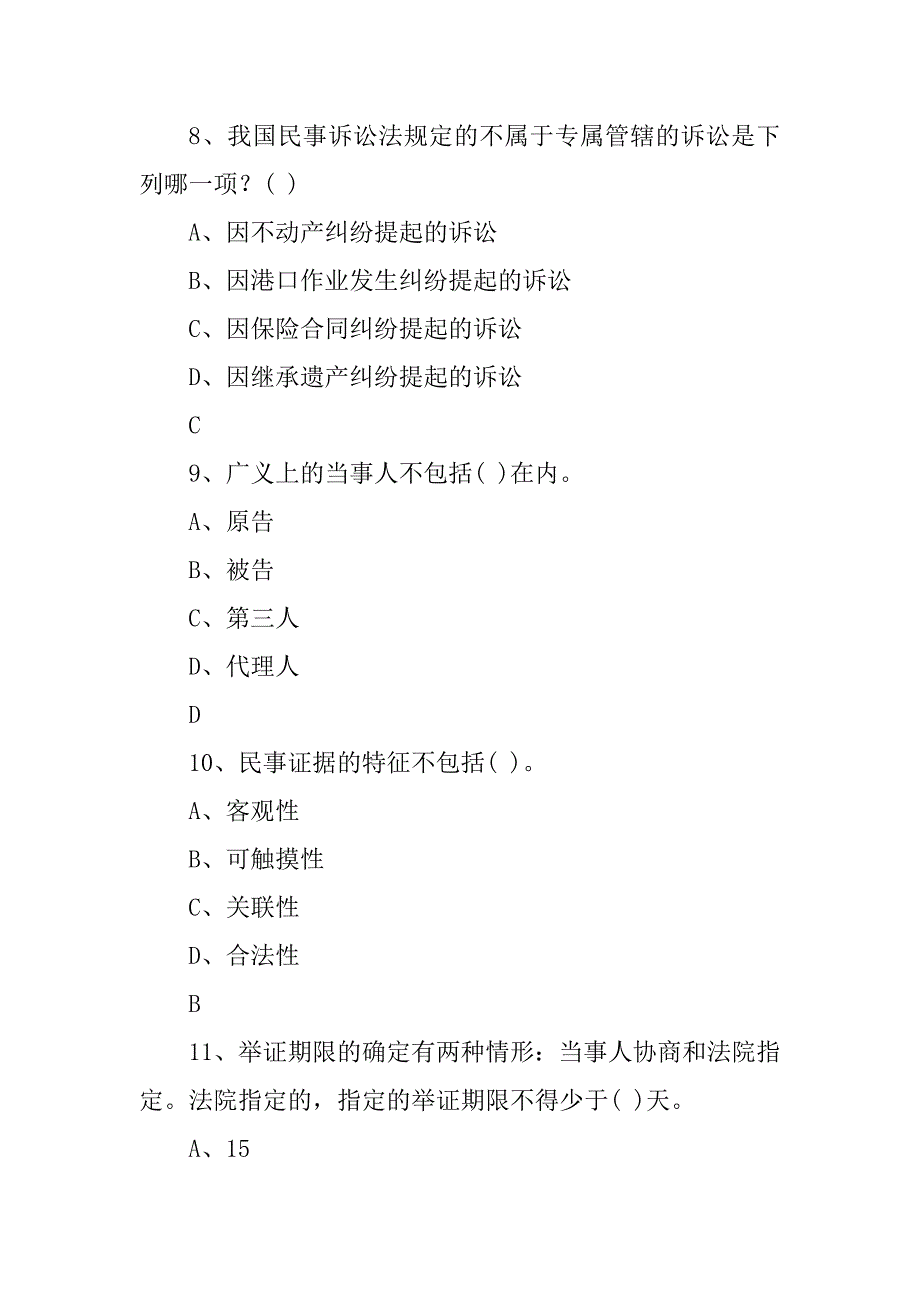 8、我国民事诉讼法规定的不属于专属管辖的诉讼是下列哪一项？( )

A、因不动产纠纷提起的诉讼

B、因港口作业发生纠纷提起的诉讼

C、因保险合同纠纷提起的诉讼

D、因继承遗产纠纷提起的诉讼

C

9、广义上的当事人不包括( )在内。

A、原告

B、被告

C、第三人

D、代理人

D

10、民事证据的特征不包括( )。

A、客观性

B、可触摸性

C、关联性

D、合法性

B

11、举证期限的确定有两种情形：当事人协商和法院指定。法院指定的，指定的举证期限不得少于( )天。

A、15